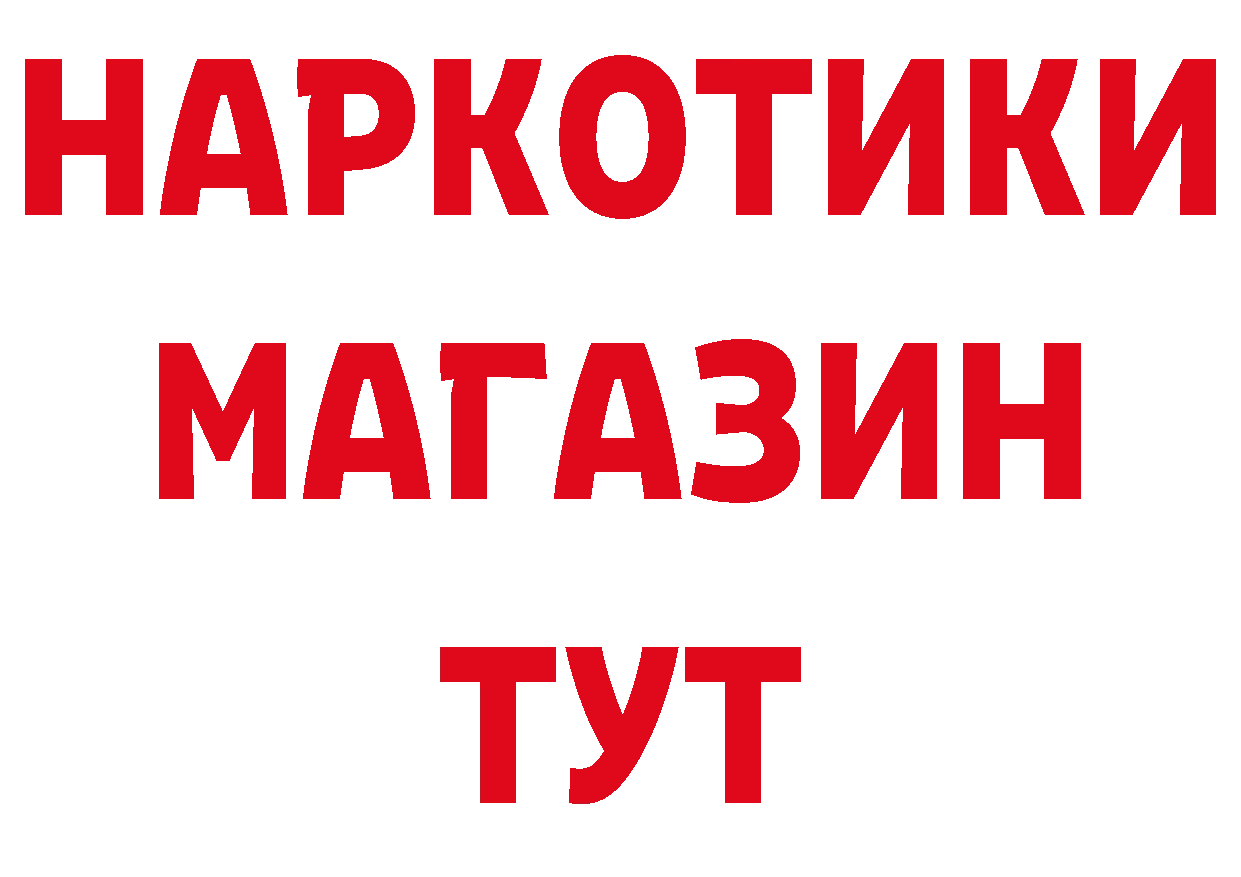 НАРКОТИКИ
МАГАЗИН
ТУТ